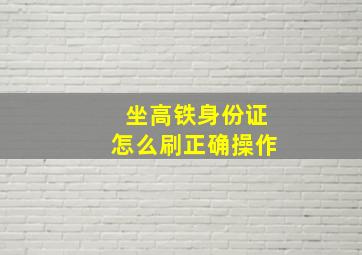 坐高铁身份证
怎么刷正确操作